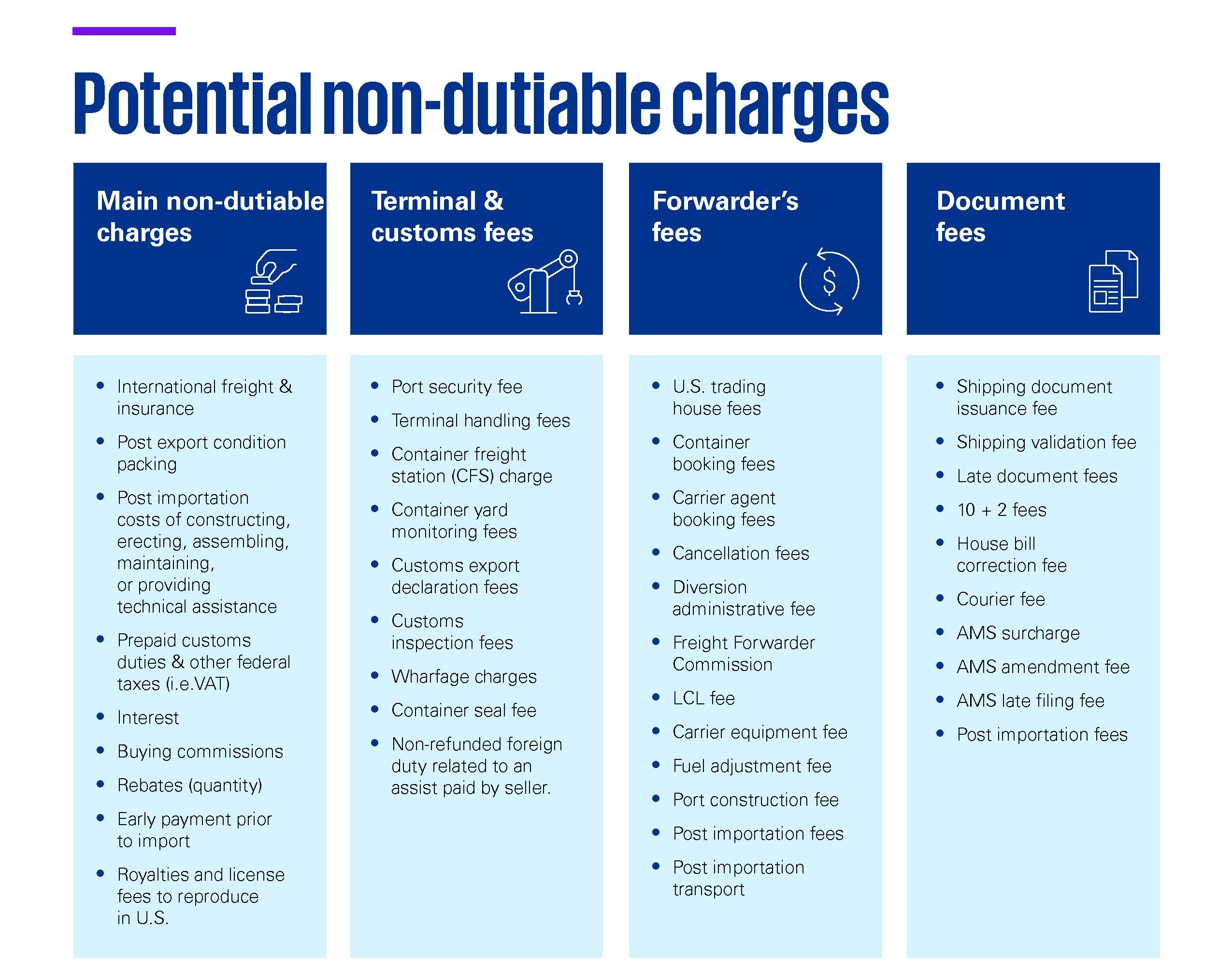 Potential non-dutiable charges

Main non-dutiable charges

- International freight & insurance
- Post export condition packing
- Post importation costs of constructing, erecting, assembling, maintaining, or providing technical assistance
- Prepaid customs duties & other federal taxes (i.e.VAT)
- Interest
- Buying commissions
- Rebates (quantity)
- Early payment prior to import
- Royalties and license fees to reproduce in U.S.

Terminal & customs fees

- Port security fee
- Terminal handling fees
- Container freight station (CFS) charge
- Container yard monitoring fees
- Customs export declaration fees
- Customs inspection fees
- Wharfage charges
- Container seal fee
- Non-refunded foreign duty related to an assist paid by seller.

Forwarder's fees

- U.S. trading house fees
- Container booking fees
- Carrier agent booking fees
- Cancellation fees
- Diversion administrative fee
- Freight Forwarder Commission
- LCL fee
- Carrier equipment fee
- Fuel adjustment fee
- Port construction fee
- Post importation fees
- Post importation transport

Document fees

- Shipping document issuance fee
- Shipping validation fee
- Late document fees
- 10 + 2 fees
- House bill correction fee
- Courier fee
- AMS surcharge
- AMS amendment fee
- AMS late filing fee
- Post importation fees